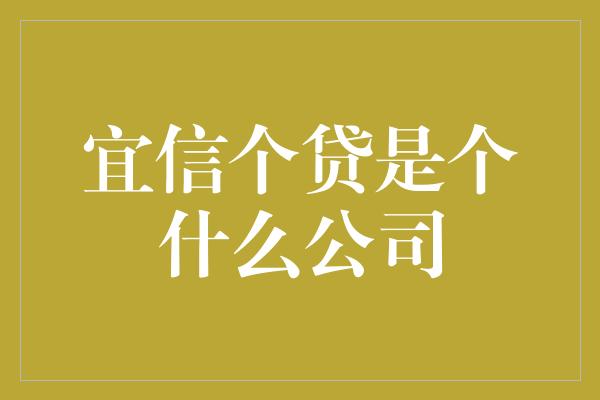 宜信个贷是个什么公司